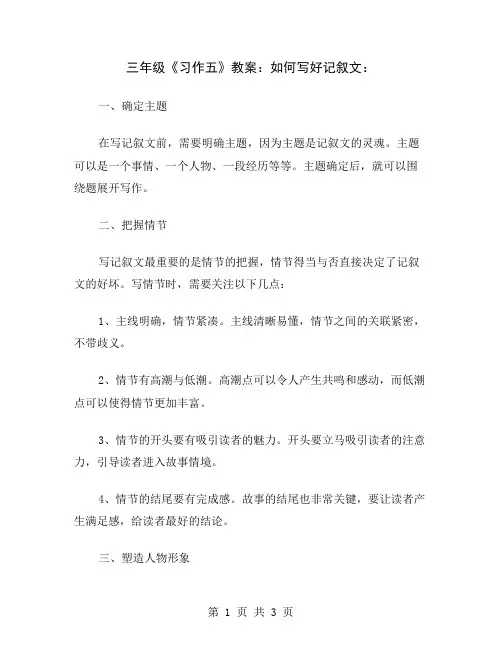 三年级《习作五》教案：如何写好记叙文：

一、确定主题

在写记叙文前，需要明确主题，因为主题是记叙文的灵魂。主题可以是一个事情、一个人物、一段经历等等。主题确定后，就可以围绕题展开写作。

二、把握情节

写记叙文最重要的是情节的把握，情节得当与否直接决定了记叙文的好坏。写情节时，需要关注以下几点：

1、主线明确，情节紧凑。主线清晰易懂，情节之间的关联紧密，不带歧义。

2、情节有高潮与低潮。高潮点可以令人产生共鸣和感动，而低潮点可以使得情节更加丰富。

3、情节的开头要有吸引读者的魅力。开头要立马吸引读者的注意力，引导读者进入故事情境。

4、情节的结尾要有完成感。故事的结尾也非常关键，要让读者产生满足感，给读者最好的结论。

三、塑造人物形象

第 1 页 共 3 页